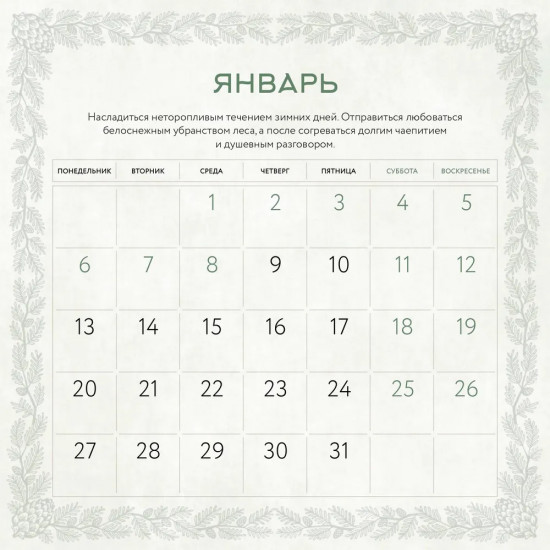 ЯНВАРЬ

Насладиться неторопливым течением зимних дней. Отправиться любоваться белоснежным убранством леса, а после согреваться долгим чаепитием и душевным разговором.

| ПОНЕДЕЛЬНИК | ВТОРНИК | СРЕДА | ЧЕТВЕРГ | ПЯТНИЦА | СУББОТА | ВОСКРЕСЕНЬЕ |
|---|---|---|---|---|---|---|
| | | 1 | 2 | 3 | 4 | 5 |
| 6 | 7 | 8 | 9 | 10 | 11 | 12 |
| 13 | 14 | 15 | 16 | 17 | 18 | 19 |
| 20 | 21 | 22 | 23 | 24 | 25 | 26 |
| 27 | 28 | 29 | 30 | 31 | | |